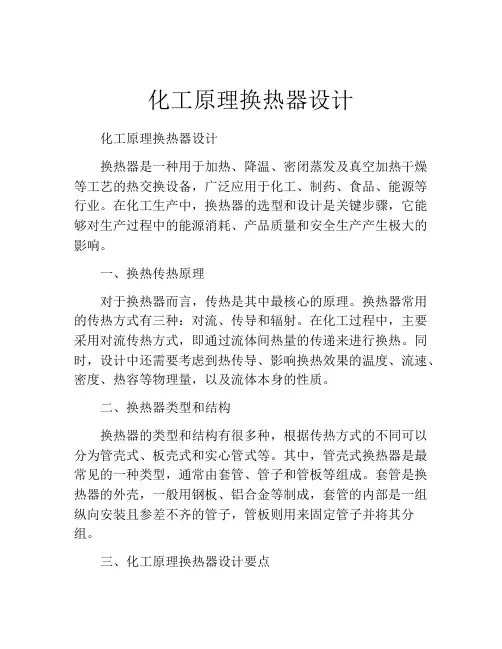 化工原理换热器设计

化工原理换热器设计

换热器是一种用于加热、降温、密闭蒸发及真空加热干燥等工艺的热交换设备，广泛应用于化工、制药、食品、能源等行业。在化工生产中，换热器的选型和设计是关键步骤，它能够对生产过程中的能源消耗、产品质量和安全生产产生极大的影响。

一、换热传热原理

对于换热器而言，传热是其中最核心的原理。换热器常用的传热方式有三种：对流、传导和辐射。在化工过程中，主要采用对流传热方式，即通过流体间热量的传递来进行换热。同时，设计中还需要考虑到热传导、影响换热效果的温度、流速、密度、热容等物理量，以及流体本身的性质。

二、换热器类型和结构

换热器的类型和结构有很多种，根据传热方式的不同可以分为管壳式、板壳式和实心管式等。其中，管壳式换热器是最常见的一种类型，通常由套管、管子和管板等组成。套管是换热器的外壳，一般用钢板、铝合金等制成，套管的内部是一组纵向安装且参差不齐的管子，管板则用来固定管子并将其分组。

三、化工原理换热器设计要点